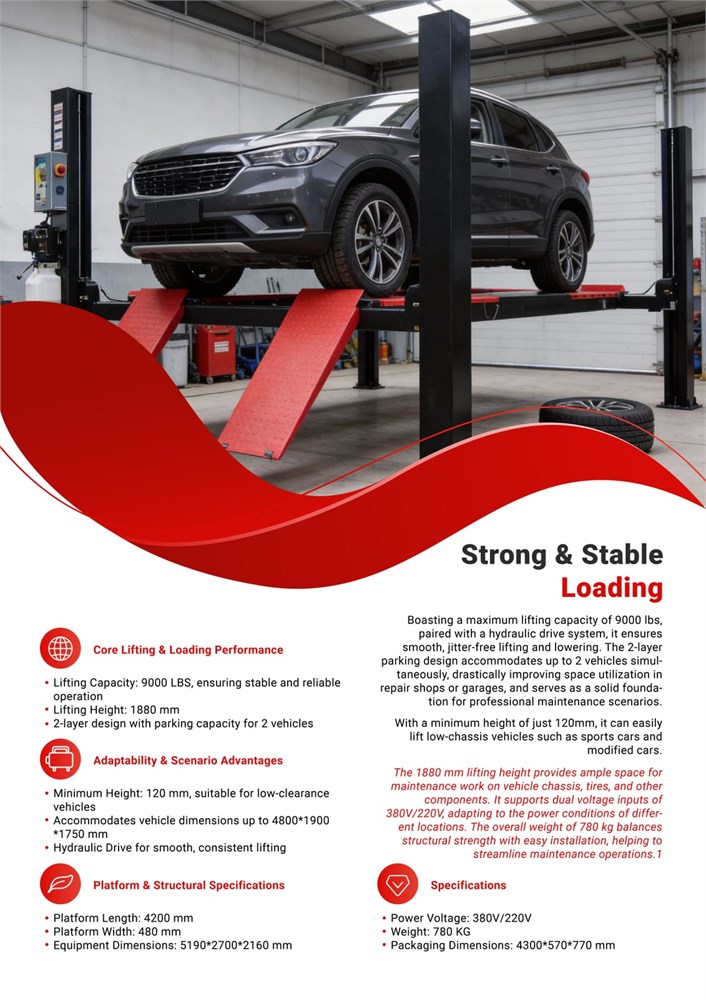 Strong & Stable
Loading

Boasting a maximum lifting capacity of 9000 lbs, paired with a hydraulic drive system, it ensures smooth, jitter-free lifting and lowering. The 2-layer parking design accommodates up to 2 vehicles simultaneously, drastically improving space utilization in repair shops or garages, and serves as a solid foundation for professional maintenance scenarios.

With a minimum height of just 120mm, it can easily lift low-chassis vehicles such as sports cars and modified cars.

The 1880 mm lifting height provides ample space for maintenance work on vehicle chassis, tires, and other components. It supports dual voltage inputs of 380V/220V, adapting to the power conditions of different locations. The overall weight of 780 kg balances structural strength with easy installation, helping to streamline maintenance operations.1

Core Lifting & Loading Performance

• Lifting Capacity: 9000 LBS, ensuring stable and reliable operation
• Lifting Height: 1880 mm
• 2-layer design with parking capacity for 2 vehicles

Adaptability & Scenario Advantages

• Minimum Height: 120 mm, suitable for low-clearance vehicles
• Accommodates vehicle dimensions up to 4800*1900 *1750 mm
• Hydraulic Drive for smooth, consistent lifting

Platform & Structural Specifications

• Platform Length: 4200 mm
• Platform Width: 480 mm
• Equipment Dimensions: 5190*2700*2160 mm

Specifications

• Power Voltage: 380V/220V
• Weight: 780 KG
• Packaging Dimensions: 4300*570*770 mm